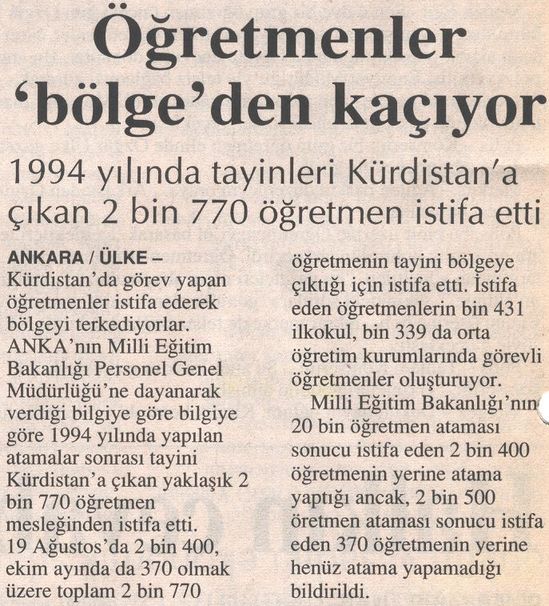 Öğretmenler 'bölge'den kaçıyor

1994 yılında tayinleri Kürdistan'a çıkan 2 bin 770 öğretmen istifa etti

ANKARA / ÜLKE – Kürdistan'da görev yapan öğretmenler istifa ederek bölgeyi terkediyorlar. ANKA'nın Milli Eğitim Bakanlığı Personel Genel Müdürlüğü'ne dayanarak verdiği bilgiye göre bilgiye göre 1994 yılında yapılan atamalar sonrası tayini Kürdistan'a çıkan yaklaşık 2 bin 770 öğretmen mesleğinden istifa etti. 19 Ağustos'da 2 bin 400, ekim ayında da 370 olmak üzere toplam 2 bin 770 öğretmenin tayini bölgeye çıktığı için istifa etti. İstifa eden öğretmenlerin bin 431 ilkokul, bin 339 da orta öğretim kurumlarında görevli öğretmenler oluşturuyor.

Milli Eğitim Bakanlığı'nın 20 bin öğretmen ataması sonucu istifa eden 2 bin 400 öğretmenin yerine atama yaptığı ancak, 2 bin 500 öretmen ataması sonucu istifa eden 370 öğretmenin yerine henüz atama yapamadığı bildirildi.